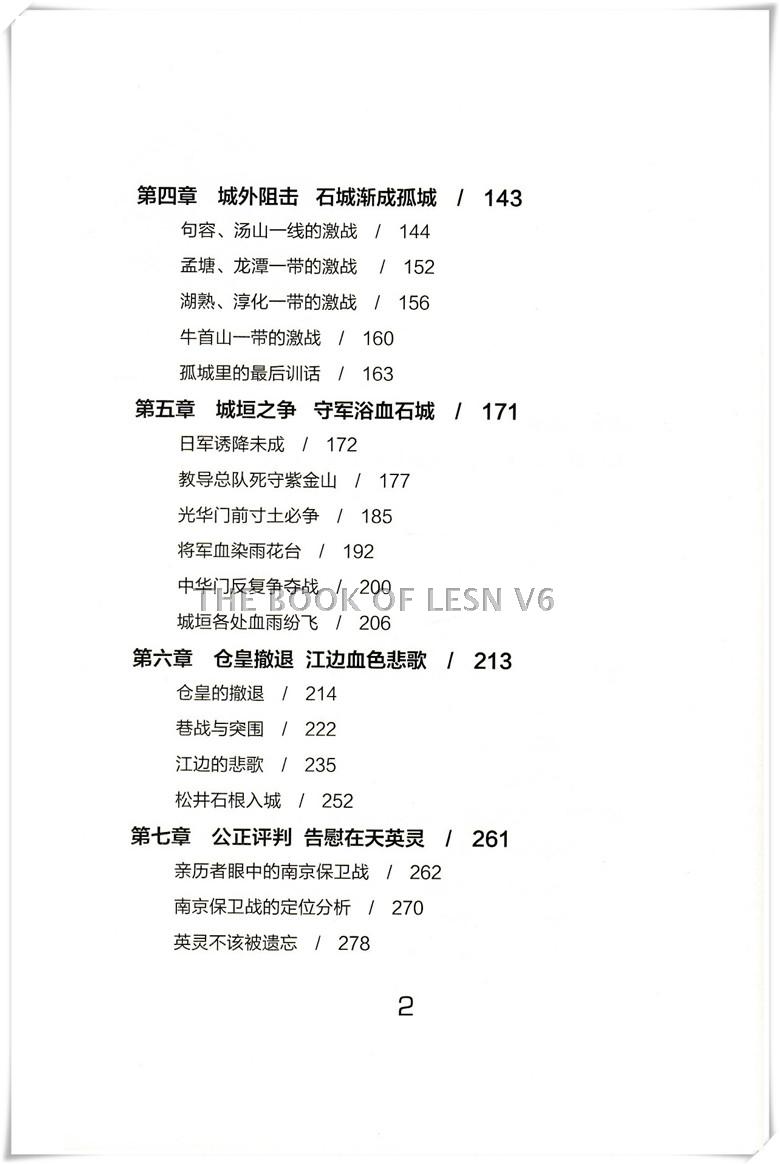 第四章 城外阻击 石城渐成孤城 / 143

句容、汤山一线的激战 / 144

孟塘、龙潭一带的激战 / 152

湖熟、淳化一带的激战 / 156

牛首山一带的激战 / 160

孤城里的最后训话 / 163

第五章 城垣之争 守军浴血石城 / 171

日军诱降未成 / 172

教导总队死守紫金山 / 177

光华门前寸土必争 / 185

将军血染雨花台 / 192

中华门反复争夺战 / 200

城垣各处血雨纷飞 / 206

第六章 仓皇撤退 江边血色悲歌 / 213

仓皇的撤退 / 214

巷战与突围 / 222

江边的悲歌 / 235

松井石根入城 / 252

第七章 公正评判 告慰在天英灵 / 261

亲历者眼中的南京保卫战 / 262

南京保卫战的定位分析 / 270

英灵不该被遗忘 / 278

2

THE BOOK OF LESN V6